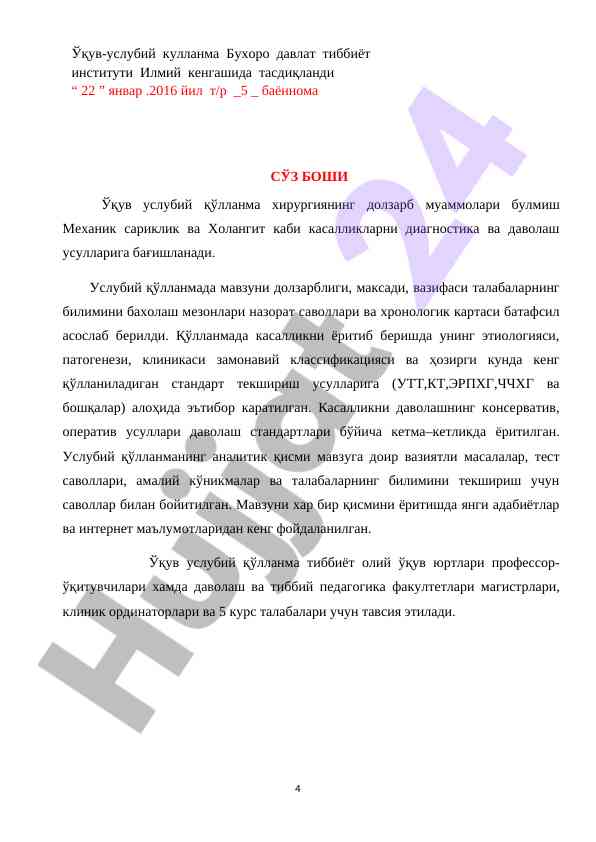 Ўқув-услубий кулланма Бухоро давлат тиббиёт институти Илмий кенгашида тасдиқланди
“ 22 ” январ .2016 йил т/р _5 _ баённома

СЎЗ БОШИ

Ўқув услубий қўлланма хирургиянинг долзарб муаммолари булмиш Механик сариклик ва Холангит каби касалликларни диагностика ва даволаш усулларига бағишланади.

Услубий қўлланмада мавзуни долзарблиги, максади, вазифаси талабаларнинг билимини бахолаш мезонлари назорат саволлари ва хронологик картаси батафсил асослаб берилди. Қўлланмада касалликни ёритиб беришда унинг этиологияси, патогенези, клиникаси замонавий классификацияси ва ҳозирги кунда кенг қўлланиладиган стандарт текшириш усулларига (УТТ,КТ,ЭРПХГ,ЧЧХГ ва бошқалар) алоҳида эътибор каратилган. Касалликни даволашнинг консерватив, оператив усуллари даволаш стандартлари бўйича кетма–кетликда ёритилган. Услубий қўлланманинг аналитик қисми мавзуга доир вазиятли масалалар, тест саволлари, амалий кўникмалар ва талабаларнинг билимини текшириш учун саволлар билан бойитилган. Мавзуни хар бир қисмини ёритишда янги адабиётлар ва интернет маълумотларидан кенг фойдаланилган.

Ўқув услубий қўлланма тиббиёт олий ўқув юртлари профессор-ўқитувчилари хамда даволаш ва тиббий педагогика факултетлари магистрлари, клиник ординаторлари ва 5 курс талабалари учун тавсия этилади.

Hujjat 24

4